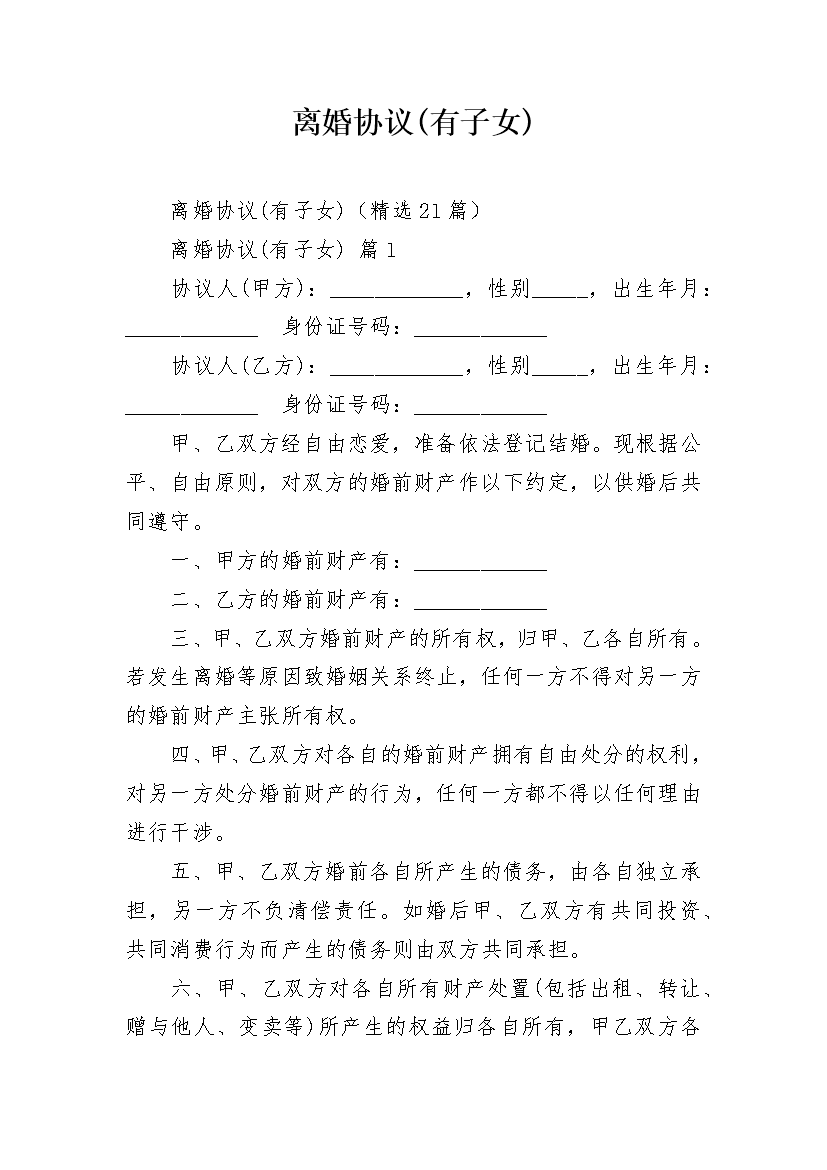 离婚协议(有子女)

离婚协议(有子女)（精选21篇）

离婚协议(有子女) 篇1

协议人(甲方)：____________，性别_____，出生年月：____________ 身份证号码：____________

协议人(乙方)：____________，性别_____，出生年月：____________ 身份证号码：____________

甲、乙双方经自由恋爱，准备依法登记结婚。现根据公平、自由原则，对双方的婚前财产作以下约定，以供婚后共同遵守。

一、甲方的婚前财产有：____________

二、乙方的婚前财产有：____________

三、甲、乙双方婚前财产的所有权，归甲、乙各自所有。若发生离婚等原因致婚姻关系终止，任何一方不得对另一方的婚前财产主张所有权。

四、甲、乙双方对各自的婚前财产拥有自由处分的权利，对另一方处分婚前财产的行为，任何一方都不得以任何理由进行干涉。

五、甲、乙双方婚前各自所产生的债务，由各自独立承担，另一方不负清偿责任。如婚后甲、乙双方有共同投资、共同消费行为而产生的债务则由双方共同承担。

六、甲、乙双方对各自所有财产处置(包括出租、转让、赠与他人、变卖等)所产生的权益归各自所有，甲乙双方各